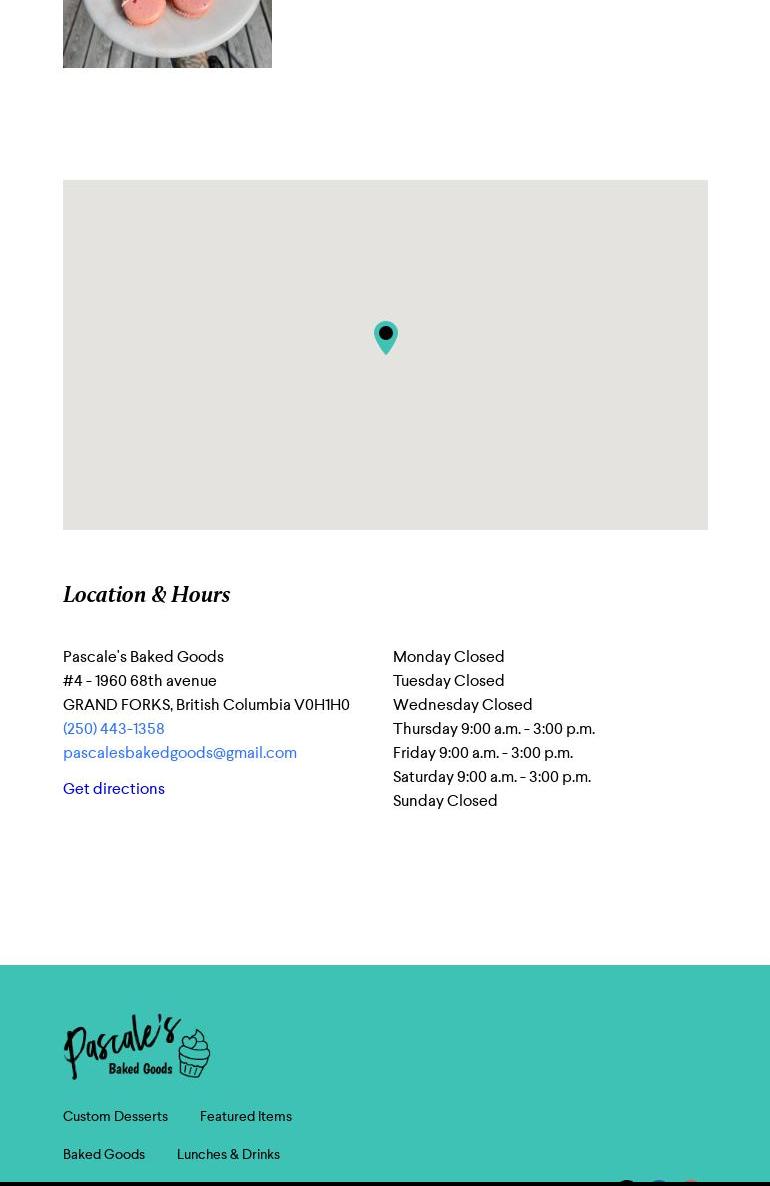 Location & Hours

Pascale's Baked Goods
#4 - 1960 68th avenue
GRAND FORKS, British Columbia V0H1H0
(250) 443-1358
pascalesbakedgoods@gmail.com

Get directions

Monday Closed
Tuesday Closed
Wednesday Closed
Thursday 9:00 a.m. - 3:00 p.m.
Friday 9:00 a.m. - 3:00 p.m.
Saturday 9:00 a.m. - 3:00 p.m.
Sunday Closed

Pascale's
Baked Goods

Custom Desserts Featured Items

Baked Goods Lunches & Drinks